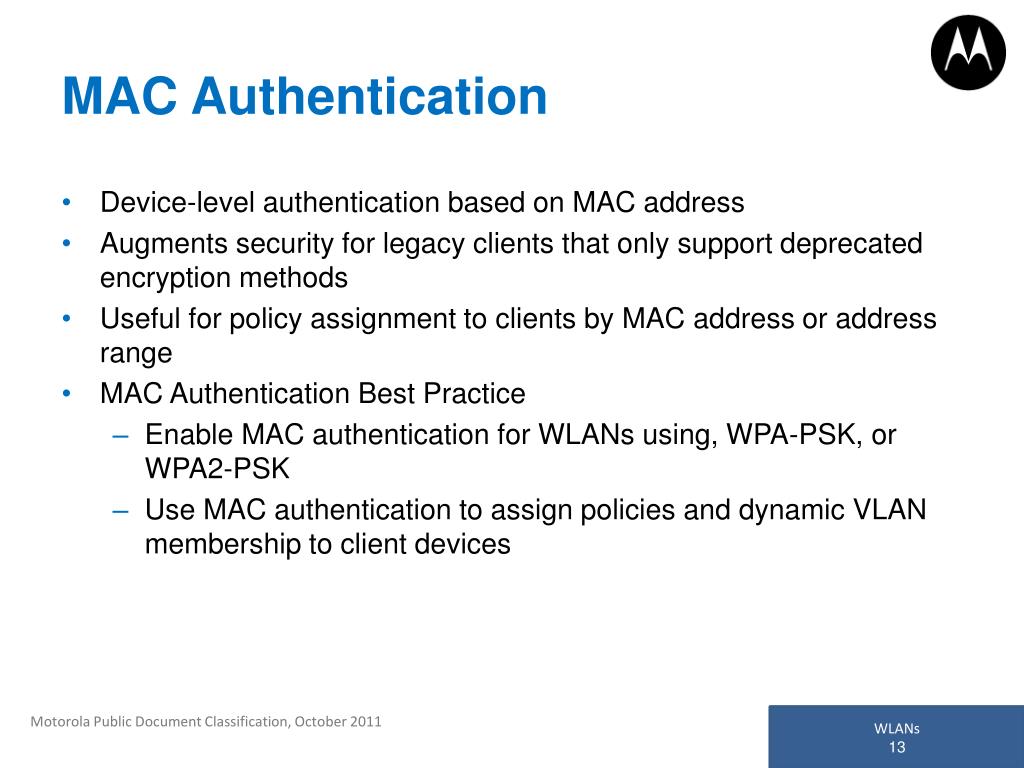 MAC Authentication

• Device-level authentication based on MAC address
• Augments security for legacy clients that only support deprecated encryption methods
• Useful for policy assignment to clients by MAC address or address range
• MAC Authentication Best Practice
– Enable MAC authentication for WLANs using, WPA-PSK, or WPA2-PSK
– Use MAC authentication to assign policies and dynamic VLAN membership to client devices

Motorola Public Document Classification, October 2011

WLANs
13